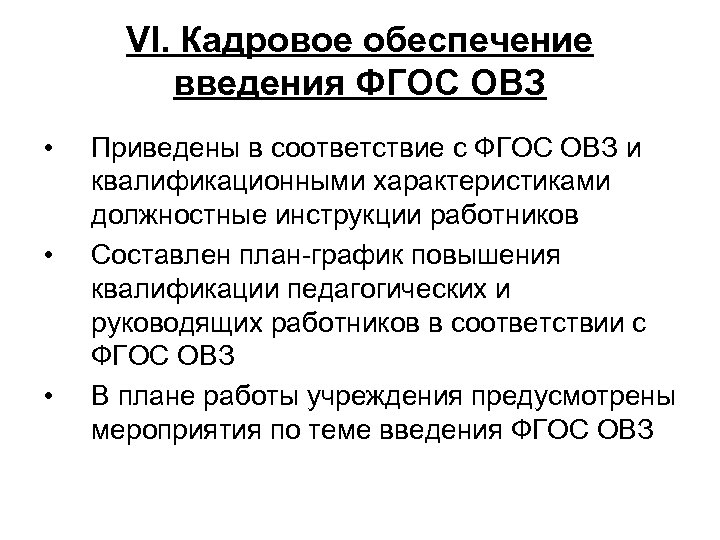 VI. Кадровое обеспечение введения ФГОС ОВЗ

• Приведены в соответствие с ФГОС ОВЗ и квалификационными характеристиками должностные инструкции работников

• Составлен план-график повышения квалификации педагогических и руководящих работников в соответствии с ФГОС ОВЗ

• В плане работы учреждения предусмотрены мероприятия по теме введения ФГОС ОВЗ